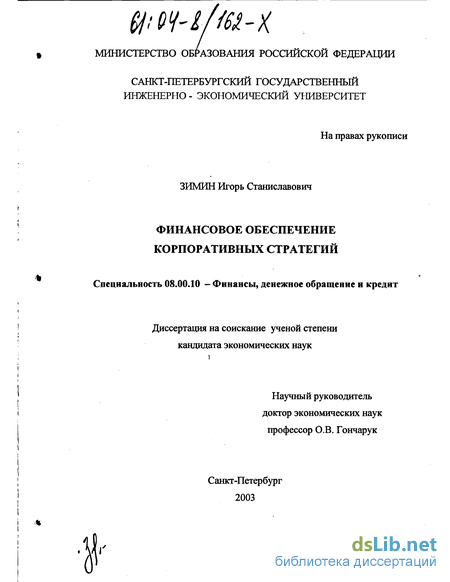 61:04-8/162-Х

МИНИСТЕРСТВО ОБРАЗОВАНИЯ РОССИЙСКОЙ ФЕДЕРАЦИИ

САНКТ-ПЕТЕРБУРГСКИЙ ГОСУДАРСТВЕННЫЙ ИНЖЕНЕРНО - ЭКОНОМИЧЕСКИЙ УНИВЕРСИТЕТ

На правах рукописи

ЗИМИН Игорь Станиславович

ФИНАНСОВОЕ ОБЕСПЕЧЕНИЕ КОРПОРАТИВНЫХ СТРАТЕГИЙ

Специальность 08.00.10 – Финансы, денежное обращение и кредит

Диссертация на соискание ученой степени кандидата экономических наук

Научный руководитель
доктор экономических наук
профессор О.В. Гончарук

Санкт-Петербург
2003

38.

dsLib.net
библиотека диссертаций